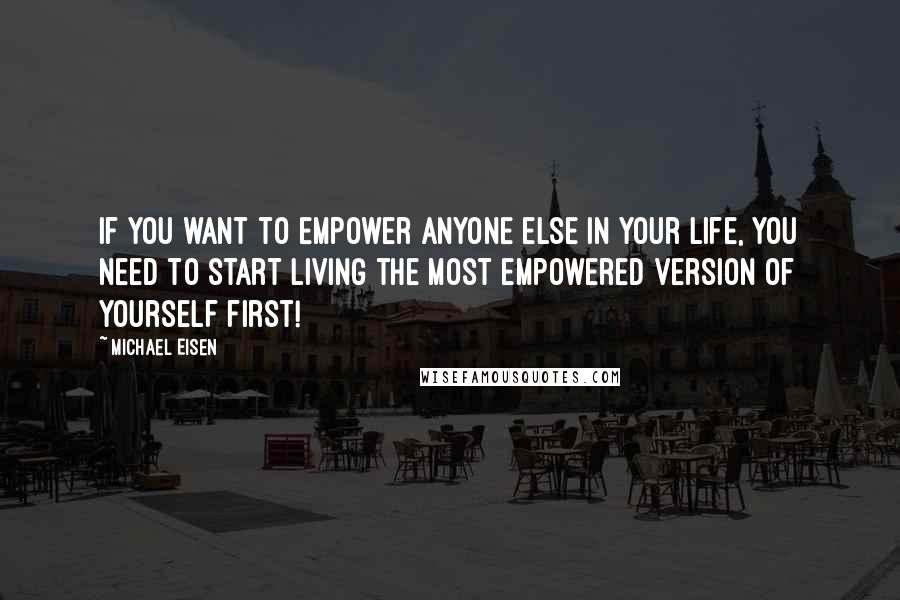 IF YOU WANT TO EMPOWER ANYONE ELSE IN YOUR LIFE, YOU NEED TO START LIVING THE MOST EMPOWERED VERSION OF YOURSELF FIRST!

~ MICHAEL EISEN

WISEFAMOUSQUOTES.COM